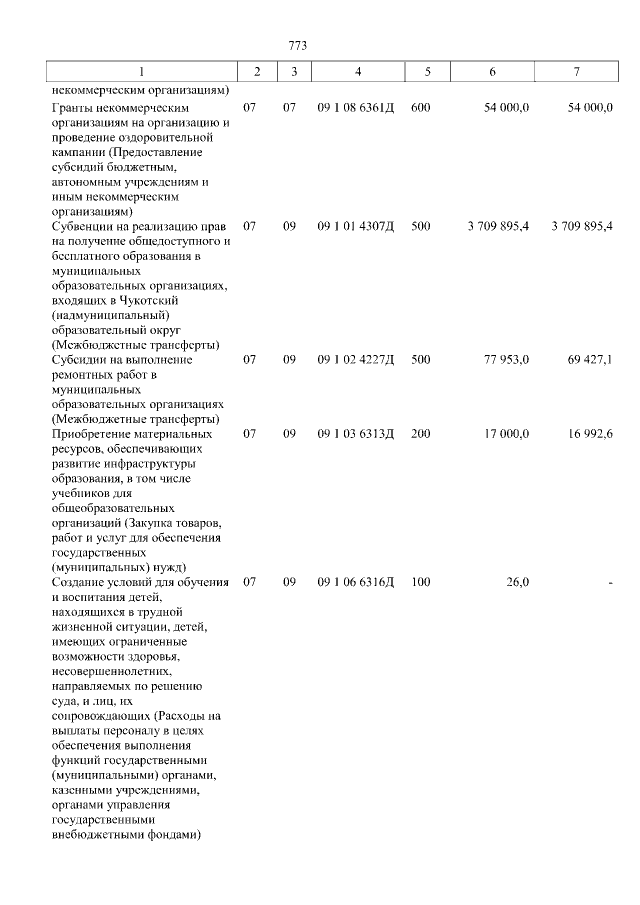 773

| 1 | 2 | 3 | 4 | 5 | 6 | 7 |
|---|---|---|---|---|---|---|
| некоммерческим организациям) | | | | | | |
| Гранты некоммерческим организациям на организацию и проведение оздоровительной кампании (Предоставление субсидий бюджетным, автономным учреждениям и иным некоммерческим организациям) | 07 | 07 | 09 1 08 6361Д | 600 | 54 000,0 | 54 000,0 |
| Субвенции на реализацию прав на получение общедоступного и бесплатного образования в муниципальных образовательных организациях, входящих в Чукотский (надмуниципальный) образовательный округ (Межбюджетные трансферты) | 07 | 09 | 09 1 01 4307Д | 500 | 3 709 895,4 | 3 709 895,4 |
| Субсидии на выполнение ремонтных работ в муниципальных образовательных организациях (Межбюджетные трансферты) | 07 | 09 | 09 1 02 4227Д | 500 | 77 953,0 | 69 427,1 |
| Приобретение материальных ресурсов, обеспечивающих развитие инфраструктуры образования, в том числе учебников для общеобразовательных организаций (Закупка товаров, работ и услуг для обеспечения государственных (муниципальных) нужд) | 07 | 09 | 09 1 03 6313Д | 200 | 17 000,0 | 16 992,6 |
| Создание условий для обучения и воспитания детей, находящихся в трудной жизненной ситуации, детей, имеющих ограниченные возможности здоровья, несовершеннолетних, направляемых по решению суда, и лиц, их сопровождающих (Расходы на выплаты персоналу в целях обеспечения выполнения функций государственными (муниципальными) органами, казенными учреждениями, органами управления государственными внебюджетными фондами) | 07 | 09 | 09 1 06 6316Д | 100 | 26,0 | - |